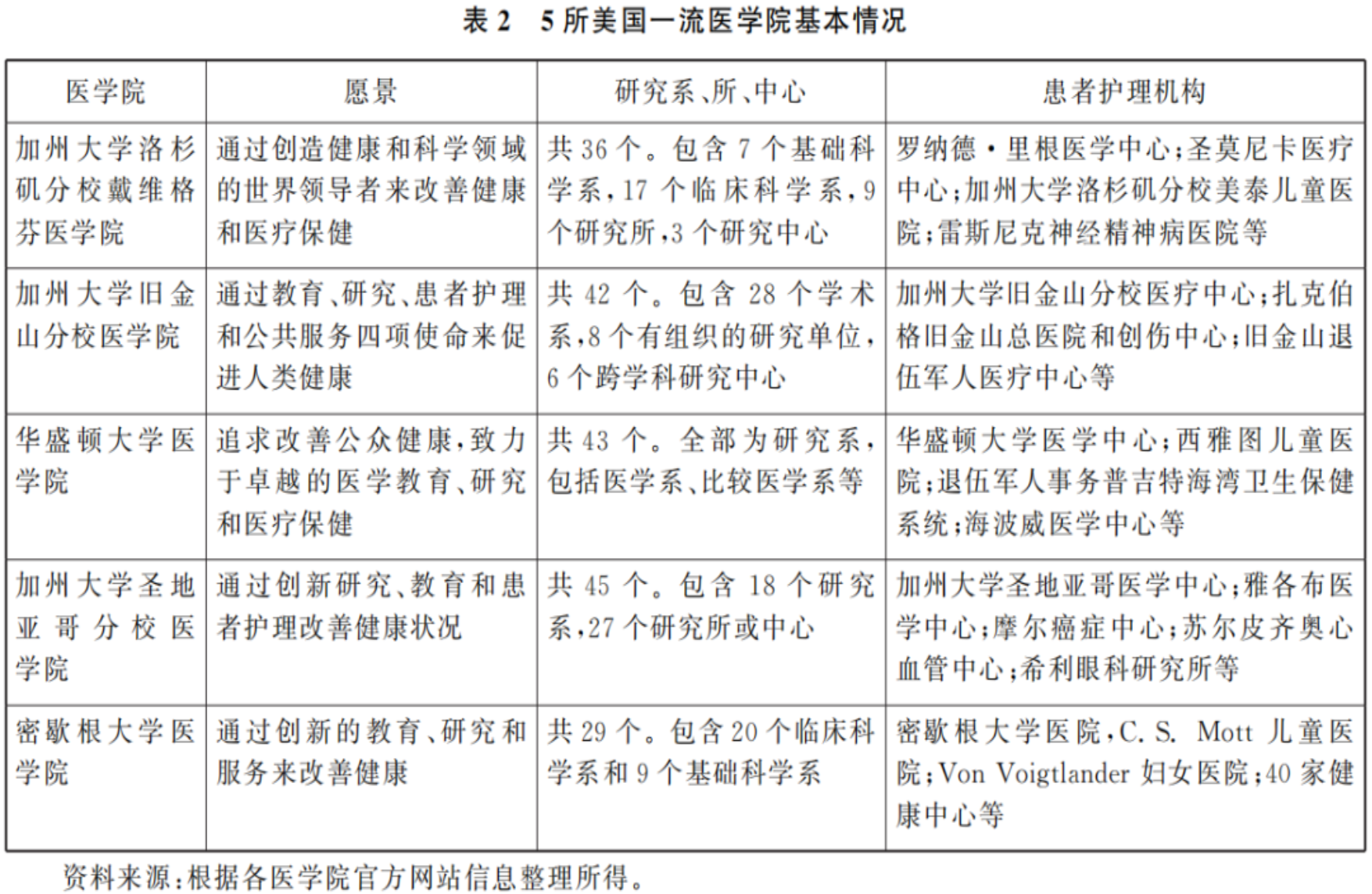 表 2　5 所美国一流医学院基本情况

| 医学院 | 愿景 | 研究系、所、中心 | 患者护理机构 |
|---|---|---|---|
| 加州大学洛杉矶分校戴维格芬医学院 | 通过创造健康和科学领域的世界领导者来改善健康和医疗保健 | 共 36 个。包含 7 个基础科学系，17 个临床科学系，9 个研究所，3 个研究中心 | 罗纳德·里根医学中心；圣莫尼卡医疗中心；加州大学洛杉矶分校美泰儿童医院；雷斯尼克神经精神病医院等 |
| 加州大学旧金山分校医学院 | 通过教育、研究、患者护理和公共服务四项使命来促进人类健康 | 共 42 个。包含 28 个学术系，8 个有组织的研究单位，6 个跨学科研究中心 | 加州大学旧金山分校医疗中心；扎克伯格旧金山总医院和创伤中心；旧金山退伍军人医疗中心等 |
| 华盛顿大学医学院 | 追求改善公众健康，致力于卓越的医学教育、研究和医疗保健 | 共 43 个。全部为研究系，包括医学系、比较医学系等 | 华盛顿大学医学中心；西雅图儿童医院；退伍军人事务普吉特海湾卫生保健系统；海波威医学中心等 |
| 加州大学圣地亚哥分校医学院 | 通过创新研究、教育和患者护理改善健康状况 | 共 45 个。包含 18 个研究系，27 个研究所或中心 | 加州大学圣地亚哥医学中心；雅各布医学中心；摩尔癌症中心；苏尔皮齐奥心血管中心；希利眼科研究所等 |
| 密歇根大学医学院 | 通过创新的教育、研究和服务来改善健康 | 共 29 个。包含 20 个临床科学系和 9 个基础科学系 | 密歇根大学医院，C. S. Mott 儿童医院；Von Voigtlander 妇女医院；40 家健康中心等 |

资料来源：根据各医学院官方网站信息整理所得。